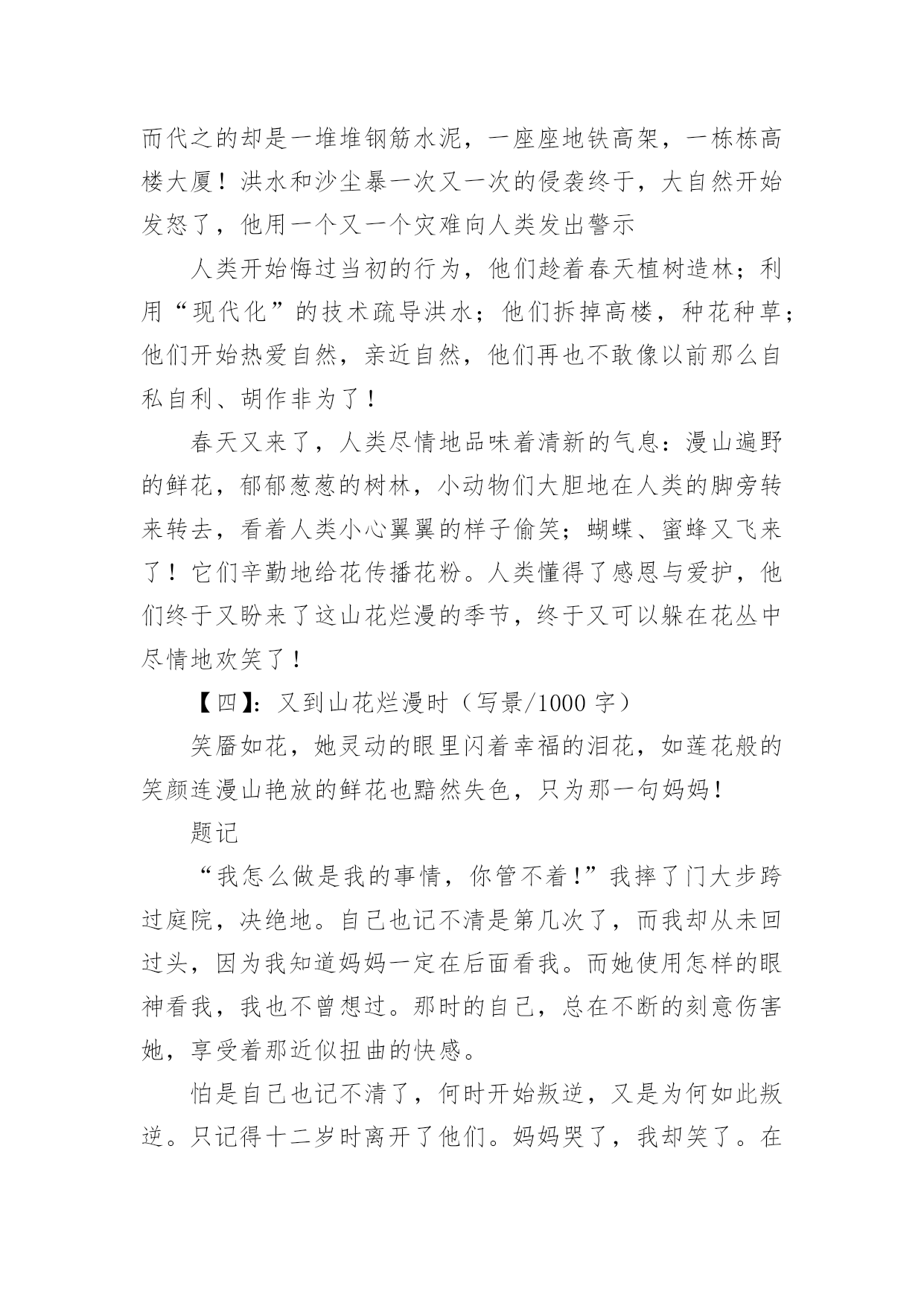 而代之的却是一堆堆钢筋水泥，一座座地铁高架，一栋栋高楼大厦！洪水和沙尘暴一次又一次的侵袭终于，大自然开始发怒了，他用一个又一个灾难向人类发出警示

人类开始悔过当初的行为，他们趁着春天植树造林；利用“现代化”的技术疏导洪水；他们拆掉高楼，种花种草；他们开始热爱自然，亲近自然，他们再也不敢像以前那么自私自利、胡作非为了！

春天又来了，人类尽情地品味着清新的气息：漫山遍野的鲜花，郁郁葱葱的树林，小动物们大胆地在人类的脚旁转来转去，看着人类小心翼翼的样子偷笑；蝴蝶、蜜蜂又飞来了！它们辛勤地给花传播花粉。人类懂得了感恩与爱护，他们终于又盼来了这山花烂漫的季节，终于又可以躲在花丛中尽情地欢笑了！

【四】：又到山花烂漫时（写景/1000 字）

笑靥如花，她灵动的眼里闪着幸福的泪花，如莲花般的笑颜连漫山艳放的鲜花也黯然失色，只为那一句妈妈！

题记

“我怎么做是我的事情，你管不着！”我摔了门大步跨过庭院，决绝地。自己也记不清是第几次了，而我却从未回过头，因为我知道妈妈一定在后面看我。而她使用怎样的眼神看我，我也不曾想过。那时的自己，总在不断的刻意伤害她，享受着那近似扭曲的快感。

怕是自己也记不清了，何时开始叛逆，又是为何如此叛逆。只记得十二岁时离开了他们。妈妈哭了，我却笑了。在